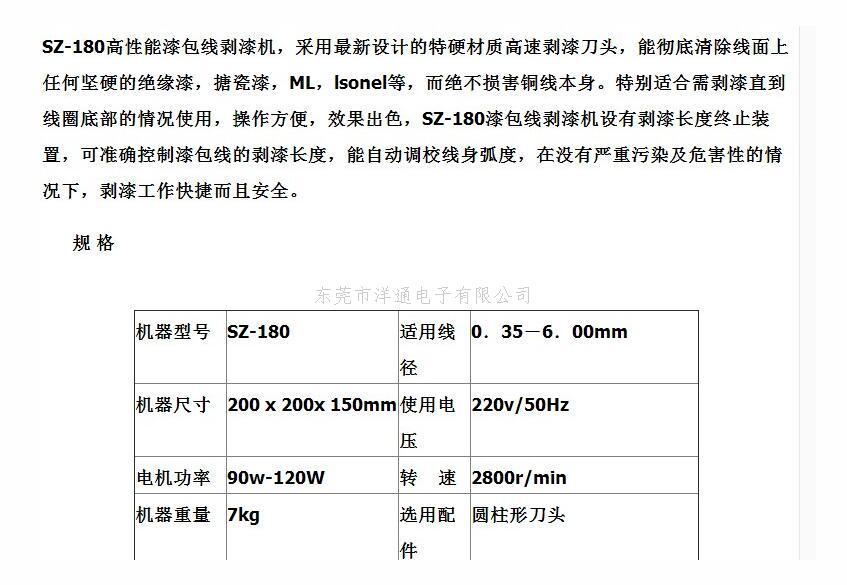 SZ-180高性能漆包线剥漆机，采用最新设计的特硬材质高速剥漆刀头，能彻底清除线面上任何坚硬的绝缘漆，搪瓷漆，ML，lsonel等，而绝不损害铜线本身。特别适合需剥漆直到线圈底部的情况使用，操作方便，效果出色，SZ-180漆包线剥漆机设有剥漆长度终止装置，可准确控制漆包线的剥漆长度，能自动调校线身弧度，在没有严重污染及危害性的情况下，剥漆工作快捷而且安全。

规 格

东莞市洋通电子有限公司

| 机器型号 | SZ-180 | 适用线径 | 0．35－6．00mm |
|---|---|---|---|
| 机器尺寸 | 200 x 200x 150mm | 使用电压 | 220v/50Hz |
| 电机功率 | 90w-120W | 转 速 | 2800r/min |
| 机器重量 | 7kg | 选用配件 | 圆柱形刀头 |